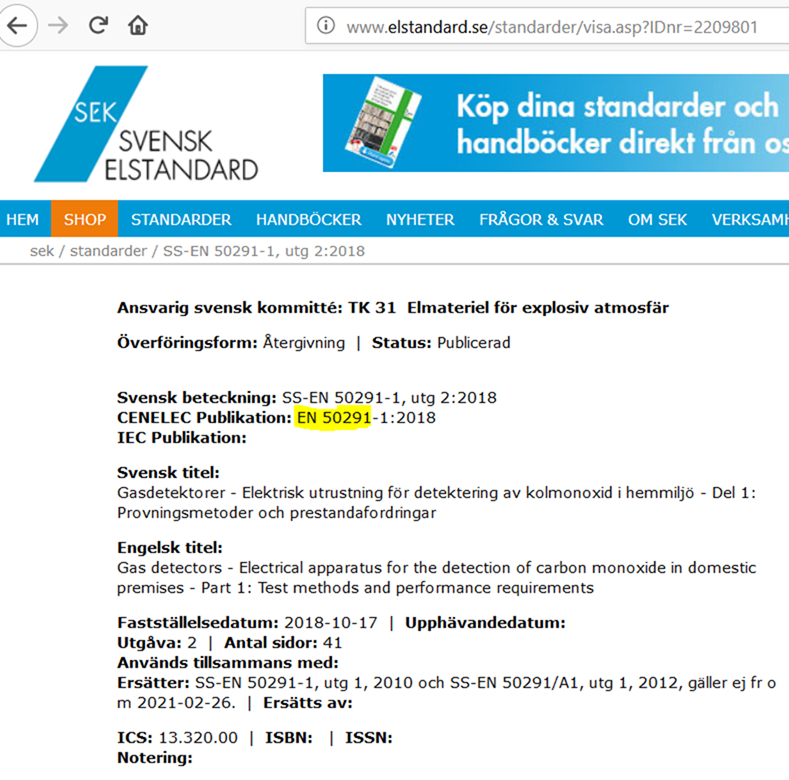 www.elstandard.se/standarder/visa.asp?IDnr=2209801

SEK SVENSK ELSTANDARD

Köp dina standarder och handböcker direkt från os

HEM SHOP STANDARDER HANDBÖCKER NYHETER FRÅGOR & SVAR OM SEK VERKSAMH

sek / standarder / SS-EN 50291-1, utg 2:2018

Ansvarig svensk kommitté: TK 31 Elmateriel för explosiv atmosfär

Överföringsform: Återgivning | Status: Publicerad

Svensk beteckning: SS-EN 50291-1, utg 2:2018
CENELEC Publikation: EN 50291-1:2018
IEC Publikation:

Svensk titel:
Gasdetektorer - Elektrisk utrustning för detektering av kolmonoxid i hemmiljö - Del 1: Provningsmetoder och prestandafordringar

Engelsk titel:
Gas detectors - Electrical apparatus for the detection of carbon monoxide in domestic premises - Part 1: Test methods and performance requirements

Fastställelsedatum: 2018-10-17 | Upphävandedatum:
Utgåva: 2 | Antal sidor: 41
Används tillsammans med:
Ersätter: SS-EN 50291-1, utg 1, 2010 och SS-EN 50291/A1, utg 1, 2012, gäller ej fr o m 2021-02-26. | Ersätts av:

ICS: 13.320.00 | ISBN: | ISSN:
Notering: